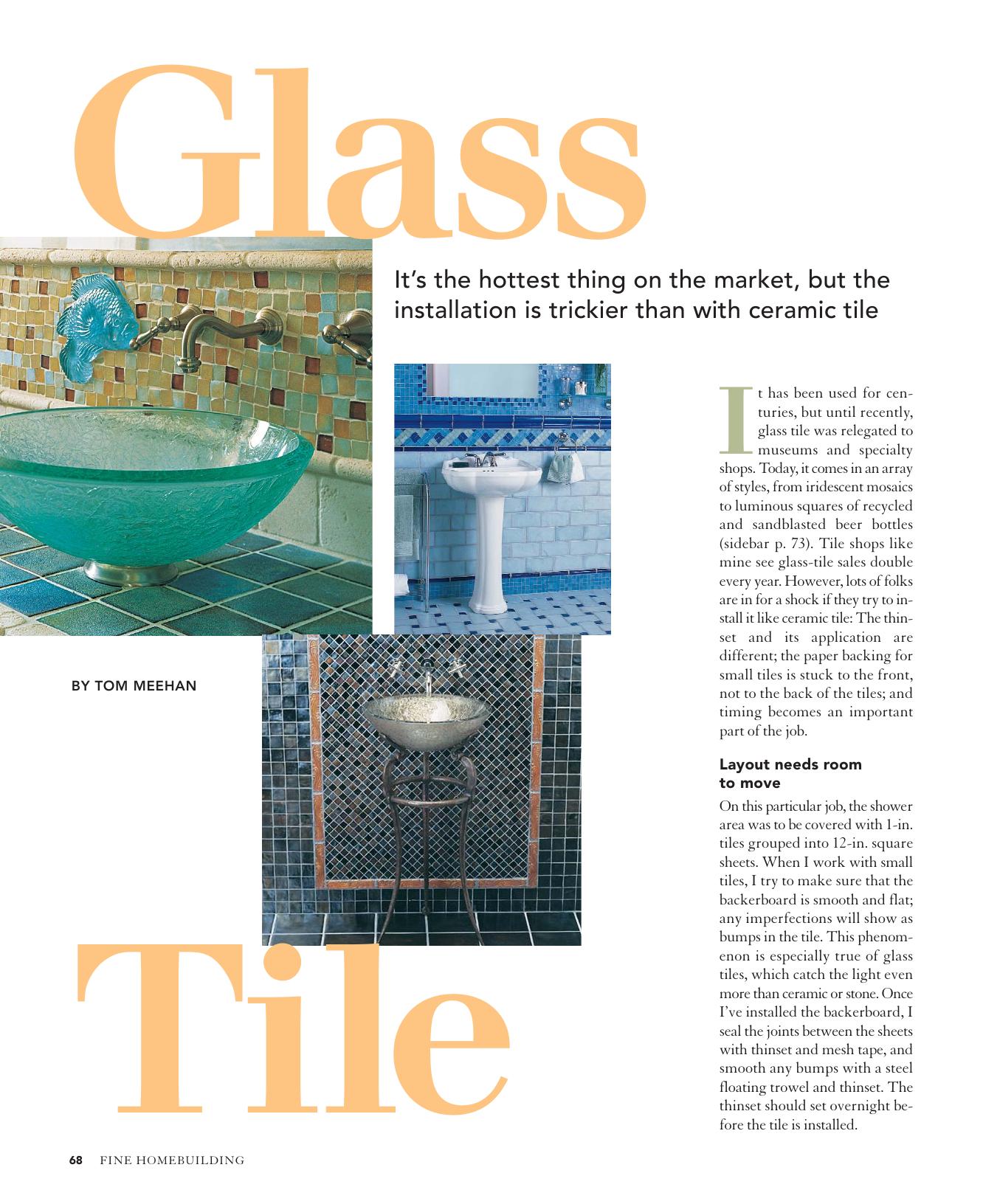 Glass

It's the hottest thing on the market, but the installation is trickier than with ceramic tile

BY TOM MEEHAN

Tile

It has been used for centuries, but until recently, glass tile was relegated to museums and specialty shops. Today, it comes in an array of styles, from iridescent mosaics to luminous squares of recycled and sandblasted beer bottles (sidebar p. 73). Tile shops like mine see glass-tile sales double every year. However, lots of folks are in for a shock if they try to install it like ceramic tile: The thinset and its application are different; the paper backing for small tiles is stuck to the front, not to the back of the tiles; and timing becomes an important part of the job.

Layout needs room to move

On this particular job, the shower area was to be covered with 1-in. tiles grouped into 12-in. square sheets. When I work with small tiles, I try to make sure that the backerboard is smooth and flat; any imperfections will show as bumps in the tile. This phenomenon is especially true of glass tiles, which catch the light even more than ceramic or stone. Once I've installed the backerboard, I seal the joints between the sheets with thinset and mesh tape, and smooth any bumps with a steel floating trowel and thinset. The thinset should set overnight before the tile is installed.

68 FINE HOMEBUILDING